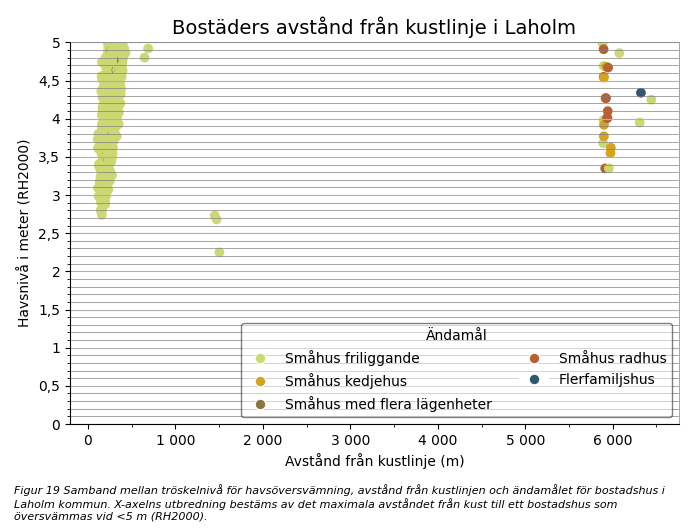 Bostäders avstånd från kustlinje i Laholm

Havsnivå i meter (RH2000)

5
4,5
4
3,5
3
2,5
2
1,5
1
0,5
0

0
1 000
2 000
3 000
4 000
5 000
6 000

Avstånd från kustlinje (m)

Ändamål
Småhus friliggande
Småhus kedjehus
Småhus med flera lägenheter
Småhus radhus
Flerfamiljshus

Figur 19 Samband mellan tröskelnivå för havsöversvämning, avstånd från kustlinjen och ändamålet för bostadshus i Laholm kommun. X-axelns utbredning bestäms av det maximala avståndet från kust till ett bostadshus som översvämmas vid <5 m (RH2000).